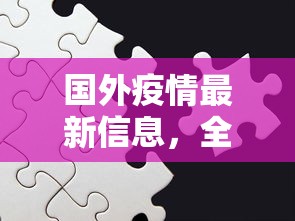 国外疫情最新信息，全